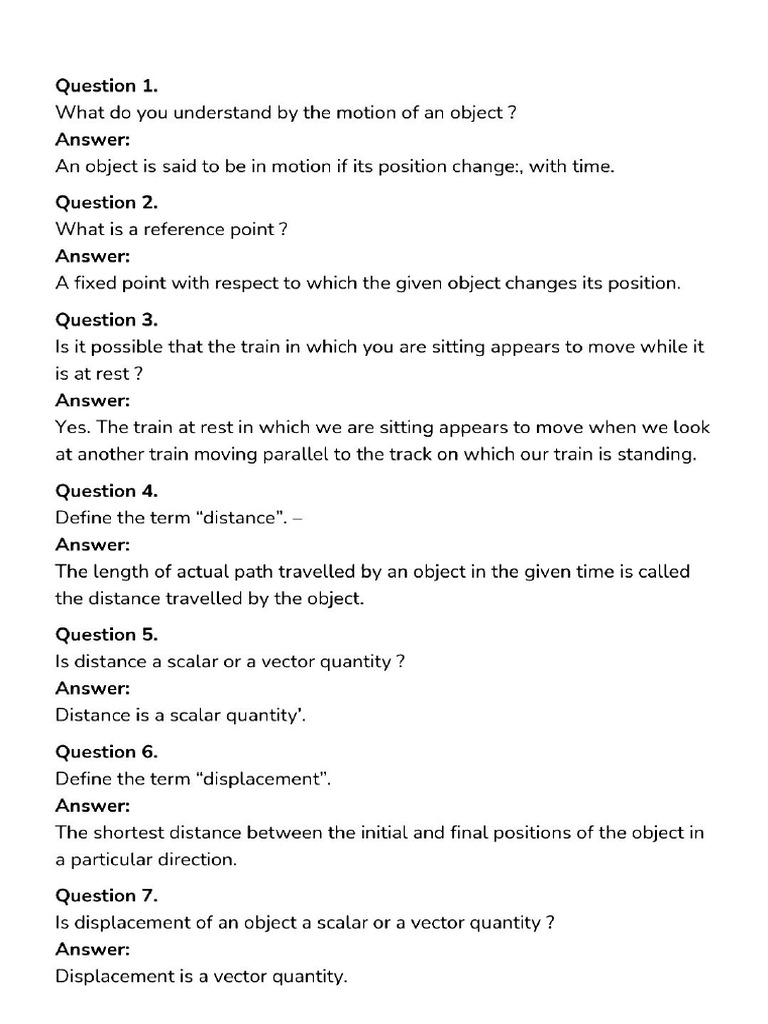 Question 1.
What do you understand by the motion of an object ?
Answer:
An object is said to be in motion if its position change:, with time.

Question 2.
What is a reference point ?
Answer:
A fixed point with respect to which the given object changes its position.

Question 3.
Is it possible that the train in which you are sitting appears to move while it is at rest ?
Answer:
Yes. The train at rest in which we are sitting appears to move when we look at another train moving parallel to the track on which our train is standing.

Question 4.
Define the term “distance”. –
Answer:
The length of actual path travelled by an object in the given time is called the distance travelled by the object.

Question 5.
Is distance a scalar or a vector quantity ?
Answer:
Distance is a scalar quantity’.

Question 6.
Define the term “displacement”.
Answer:
The shortest distance between the initial and final positions of the object in a particular direction.

Question 7.
Is displacement of an object a scalar or a vector quantity ?
Answer:
Displacement is a vector quantity.